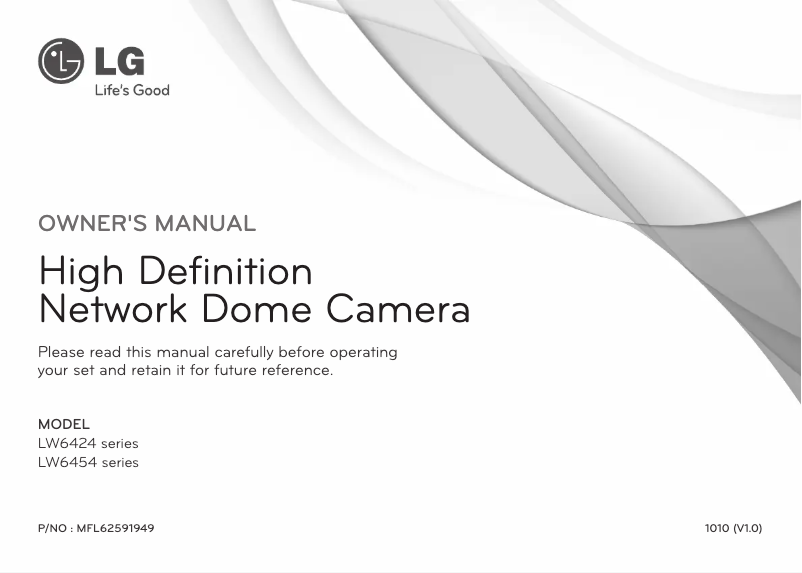 LG
Life's Good

OWNER'S MANUAL

High Definition
Network Dome Camera

Please read this manual carefully before operating your set and retain it for future reference.

MODEL
LW6424 series
LW6454 series

P/NO : MFL62591949

1010 (V1.0)